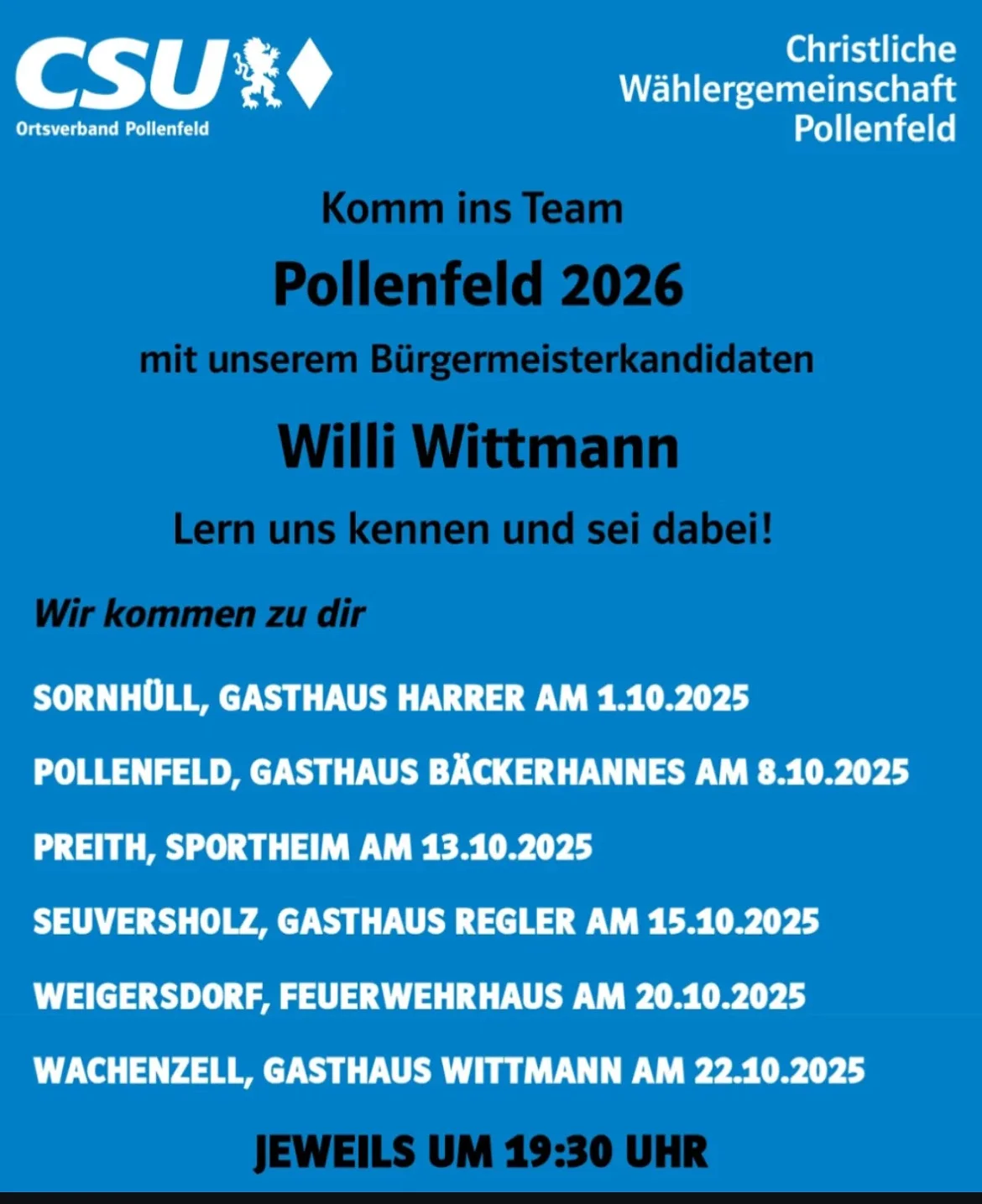 CSU
Ortsverband Pollenfeld

Christliche
Wählergemeinschaft
Pollenfeld

Komm ins Team

Pollenfeld 2026

mit unserem Bürgermeisterkandidaten

Willi Wittmann

Lern uns kennen und sei dabei!

Wir kommen zu dir

SORNHÜLL, GASTHAUS HARRER AM 1.10.2025

POLLENFELD, GASTHAUS BÄCKERHANNES AM 8.10.2025

PREITH, SPORTHEIM AM 13.10.2025

SEUVERSHOLZ, GASTHAUS REGLER AM 15.10.2025

WEIGERSDORF, FEUERWEHRHAUS AM 20.10.2025

WACHENZELL, GASTHAUS WITTMANN AM 22.10.2025

JEWEILS UM 19:30 UHR